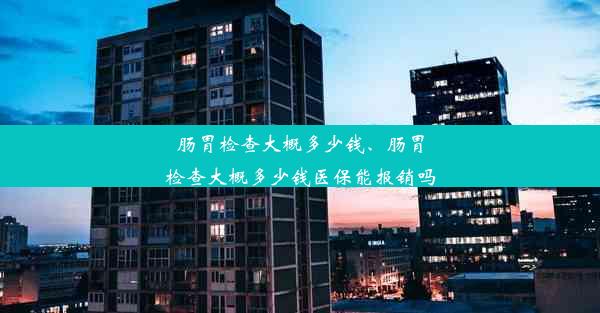 肠胃检查大概多少钱、肠胃检查大概多少钱医保能报销吗